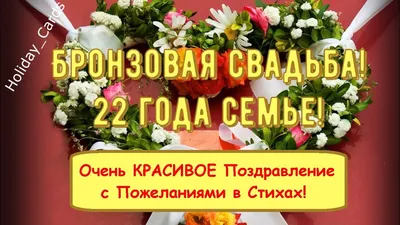 Holiday_Cards

БРОНЗОВАЯ СВАДЬБА!
22 ГОДА СЕМЬЕ!

Очень КРАСИВОЕ Поздравление с Пожеланиями в Стихах!